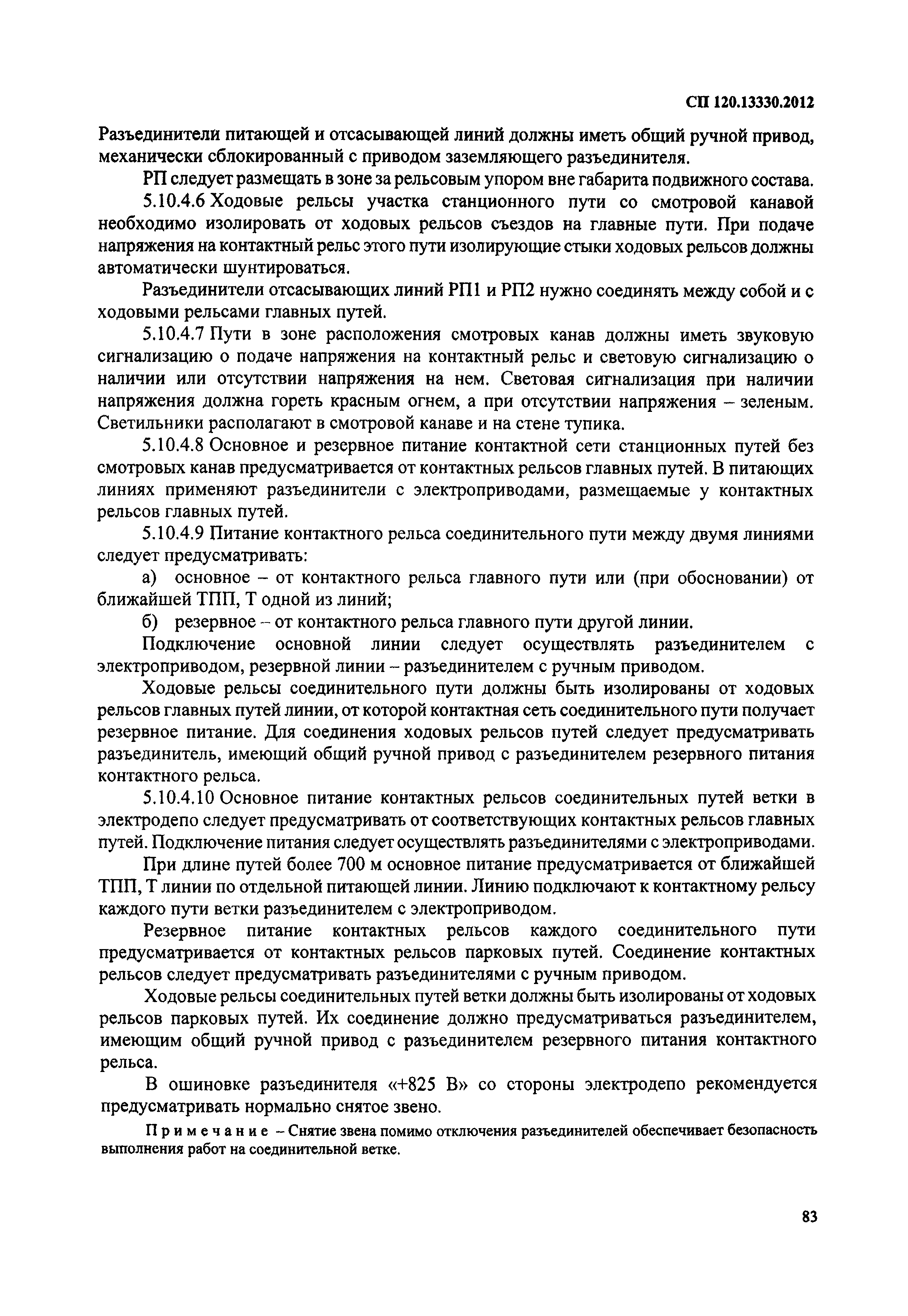 СП 120.13330.2012

Разъединители питающей и отсасывающей линий должны иметь общий ручной привод, механически сблокированный с приводом заземляющего разъединителя.

РП следует размещать в зоне за рельсовым упором вне габарита подвижного состава.

5.10.4.6 Ходовые рельсы участка станционного пути со смотровой канавой необходимо изолировать от ходовых рельсов съездов на главные пути. При подаче напряжения на контактный рельс этого пути изолирующие стыки ходовых рельсов должны автоматически шунтироваться.

Разъединители отсасывающих линий РП1 и РП2 нужно соединять между собой и с ходовыми рельсами главных путей.

5.10.4.7 Пути в зоне расположения смотровых канав должны иметь звуковую сигнализацию о подаче напряжения на контактный рельс и световую сигнализацию о наличии или отсутствии напряжения на нем. Световая сигнализация при наличии напряжения должна гореть красным огнем, а при отсутствии напряжения – зеленым. Светильники располагают в смотровой канаве и на стене тупика.

5.10.4.8 Основное и резервное питание контактной сети станционных путей без смотровых канав предусматривается от контактных рельсов главных путей. В питающих линиях применяют разъединители с электроприводами, размещаемые у контактных рельсов главных путей.

5.10.4.9 Питание контактного рельса соединительного пути между двумя линиями следует предусматривать:

а) основное – от контактного рельса главного пути или (при обосновании) от ближайшей ТПП, Т одной из линий;

б) резервное – от контактного рельса главного пути другой линии.

Подключение основной линии следует осуществлять разъединителем с электроприводом, резервной линии – разъединителем с ручным приводом.

Ходовые рельсы соединительного пути должны быть изолированы от ходовых рельсов главных путей линии, от которой контактная сеть соединительного пути получает резервное питание. Для соединения ходовых рельсов путей следует предусматривать разъединитель, имеющий общий ручной привод с разъединителем резервного питания контактного рельса.

5.10.4.10 Основное питание контактных рельсов соединительных путей ветки в электродепо следует предусматривать от соответствующих контактных рельсов главных путей. Подключение питания следует осуществлять разъединителями с электроприводами.

При длине путей более 700 м основное питание предусматривается от ближайшей ТПП, Т линии по отдельной питающей линии. Линию подключают к контактному рельсу каждого пути ветки разъединителем с электроприводом.

Резервное питание контактных рельсов каждого соединительного пути предусматривается от контактных рельсов парковых путей. Соединение контактных рельсов следует предусматривать разъединителями с ручным приводом.

Ходовые рельсы соединительных путей ветки должны быть изолированы от ходовых рельсов парковых путей. Их соединение должно предусматриваться разъединителем, имеющим общий ручной привод с разъединителем резервного питания контактного рельса.

В ошиновке разъединителя «+825 В» со стороны электродепо рекомендуется предусматривать нормально снятое звено.

Примечание – Снятие звена помимо отключения разъединителей обеспечивает безопасность выполнения работ на соединительной ветке.

83